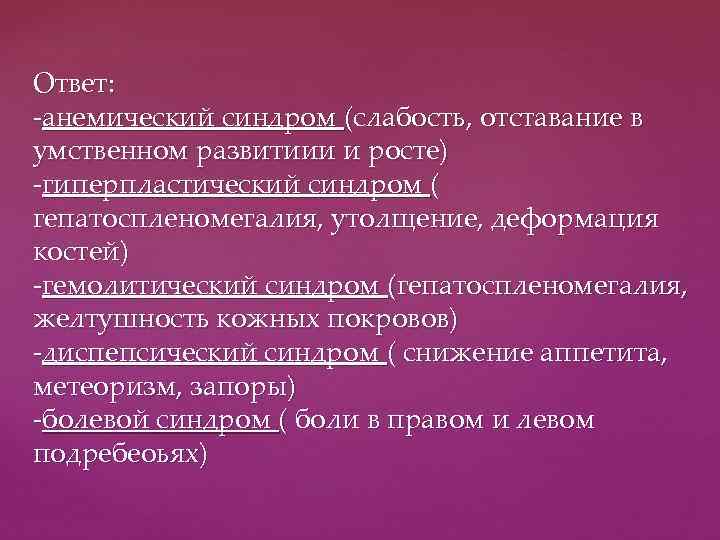 Ответ:
-анемический синдром (слабость, отставание в умственном развитиии и росте)
-гиперпластический синдром ( гепатоспленомегалия, утолщение, деформация костей)
-гемолитический синдром (гепатоспленомегалия, желтушность кожных покровов)
-диспепсический синдром ( снижение аппетита, метеоризм, запоры)
-болевой синдром ( боли в правом и левом подребеоьях)